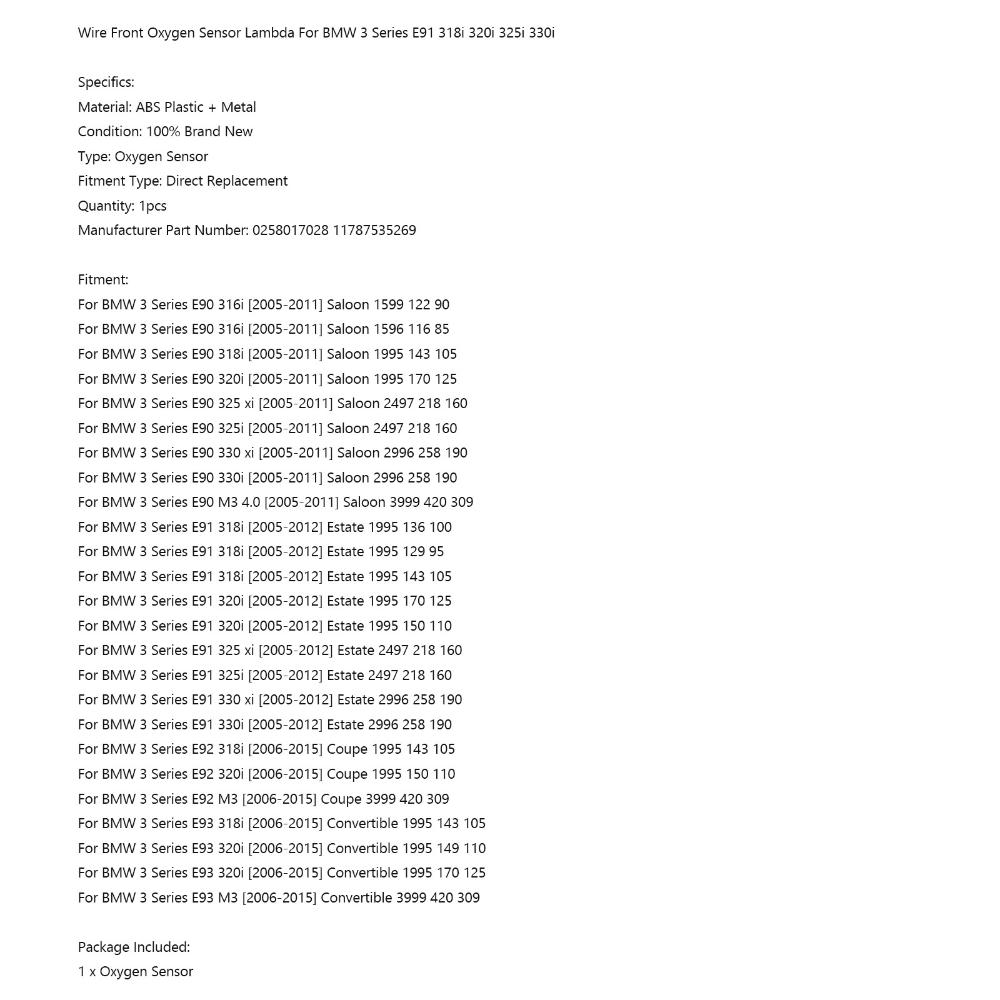 Wire Front Oxygen Sensor Lambda For BMW 3 Series E91 318i 320i 325i 330i

Specifics:
Material: ABS Plastic + Metal
Condition: 100% Brand New
Type: Oxygen Sensor
Fitment Type: Direct Replacement
Quantity: 1pcs
Manufacturer Part Number: 0258017028 11787535269

Fitment:
For BMW 3 Series E90 316i [2005-2011] Saloon 1599 122 90
For BMW 3 Series E90 316i [2005-2011] Saloon 1596 116 85
For BMW 3 Series E90 318i [2005-2011] Saloon 1995 143 105
For BMW 3 Series E90 320i [2005-2011] Saloon 1995 170 125
For BMW 3 Series E90 325 xi [2005-2011] Saloon 2497 218 160
For BMW 3 Series E90 325i [2005-2011] Saloon 2497 218 160
For BMW 3 Series E90 330 xi [2005-2011] Saloon 2996 258 190
For BMW 3 Series E90 330i [2005-2011] Saloon 2996 258 190
For BMW 3 Series E90 M3 4.0 [2005-2011] Saloon 3999 420 309
For BMW 3 Series E91 318i [2005-2012] Estate 1995 136 100
For BMW 3 Series E91 318i [2005-2012] Estate 1995 129 95
For BMW 3 Series E91 318i [2005-2012] Estate 1995 143 105
For BMW 3 Series E91 320i [2005-2012] Estate 1995 170 125
For BMW 3 Series E91 320i [2005-2012] Estate 1995 150 110
For BMW 3 Series E91 325 xi [2005-2012] Estate 2497 218 160
For BMW 3 Series E91 325i [2005-2012] Estate 2497 218 160
For BMW 3 Series E91 330 xi [2005-2012] Estate 2996 258 190
For BMW 3 Series E91 330i [2005-2012] Estate 2996 258 190
For BMW 3 Series E92 318i [2006-2015] Coupe 1995 143 105
For BMW 3 Series E92 320i [2006-2015] Coupe 1995 150 110
For BMW 3 Series E92 M3 [2006-2015] Coupe 3999 420 309
For BMW 3 Series E93 318i [2006-2015] Convertible 1995 143 105
For BMW 3 Series E93 320i [2006-2015] Convertible 1995 149 110
For BMW 3 Series E93 320i [2006-2015] Convertible 1995 170 125
For BMW 3 Series E93 M3 [2006-2015] Convertible 3999 420 309

Package Included:
1 x Oxygen Sensor